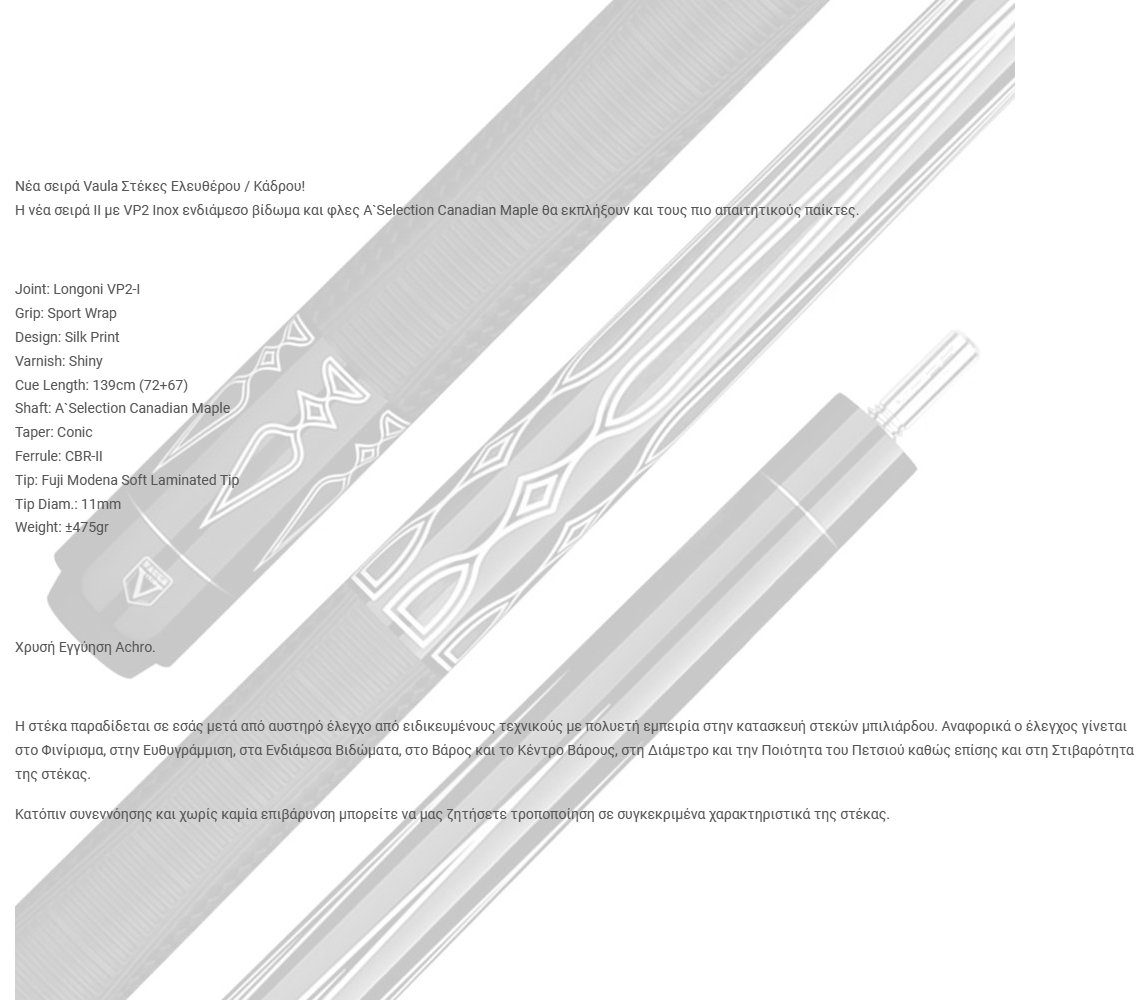 Νέα σειρά Vaula Στέκες Ελευθέρου / Κάδρου!
Η νέα σειρά II με VP2 Inox ενδιάμεσο βίδωμα και φλες A`Selection Canadian Maple θα εκπλήξουν και τους πιο απαιτητικούς παίκτες.

Joint: Longoni VP2-I
Grip: Sport Wrap
Design: Silk Print
Varnish: Shiny
Cue Length: 139cm (72+67)
Shaft: A`Selection Canadian Maple
Taper: Conic
Ferrule: CBR-II
Tip: Fuji Modena Soft Laminated Tip
Tip Diam.: 11mm
Weight: ±475gr

Χρυσή Εγγύηση Achro.

Η στέκα παραδίδεται σε εσάς μετά από αυστηρό έλεγχο από ειδικευμένους τεχνικούς με πολυετή εμπειρία στην κατασκευή στεκών μπιλιάρδου. Αναφορικά ο έλεγχος γίνεται στο Φινίρισμα, στην Ευθυγράμμιση, στα Ενδιάμεσα Βιδώματα, στο Βάρος και το Κέντρο Βάρους, στη Διάμετρο και την Ποιότητα του Πετσιού καθώς επίσης και στη Στιβαρότητα της στέκας.

Κατόπιν συνεννόησης και χωρίς καμία επιβάρυνση μπορείτε να μας ζητήσετε τροποποίηση σε συγκεκριμένα χαρακτηριστικά της στέκας.